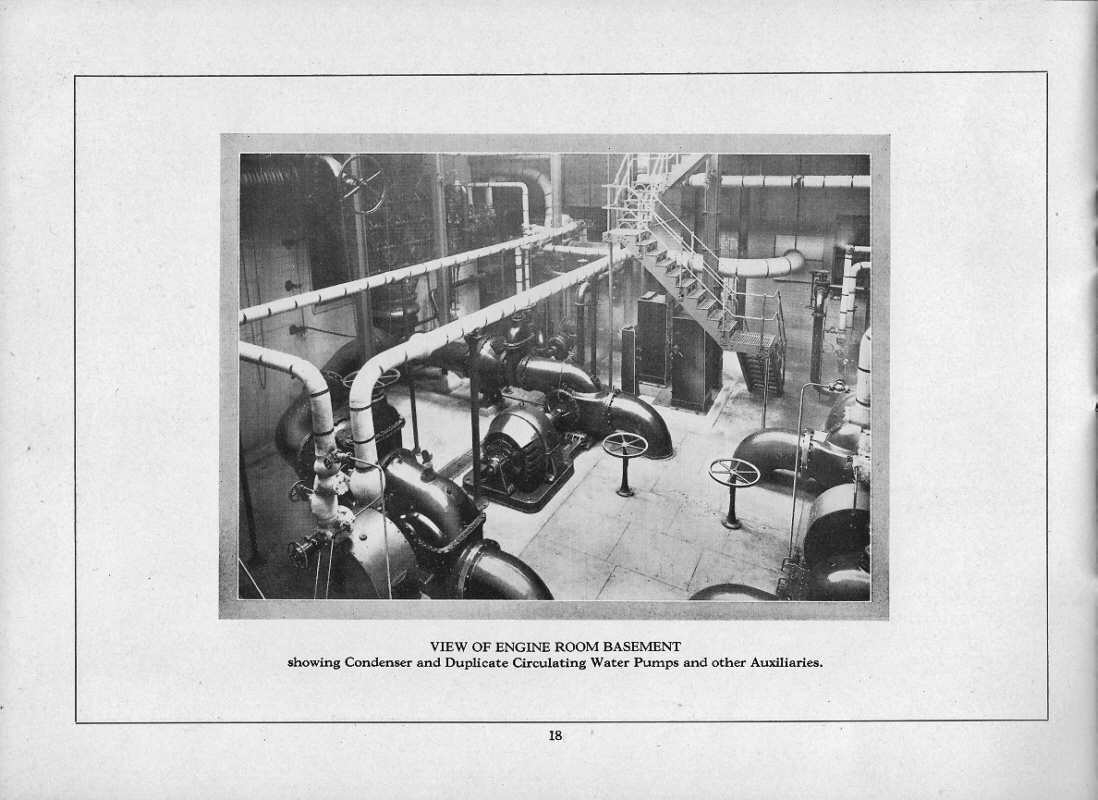 VIEW OF ENGINE ROOM BASEMENT
showing Condenser and Duplicate Circulating Water Pumps and other Auxiliaries.

18